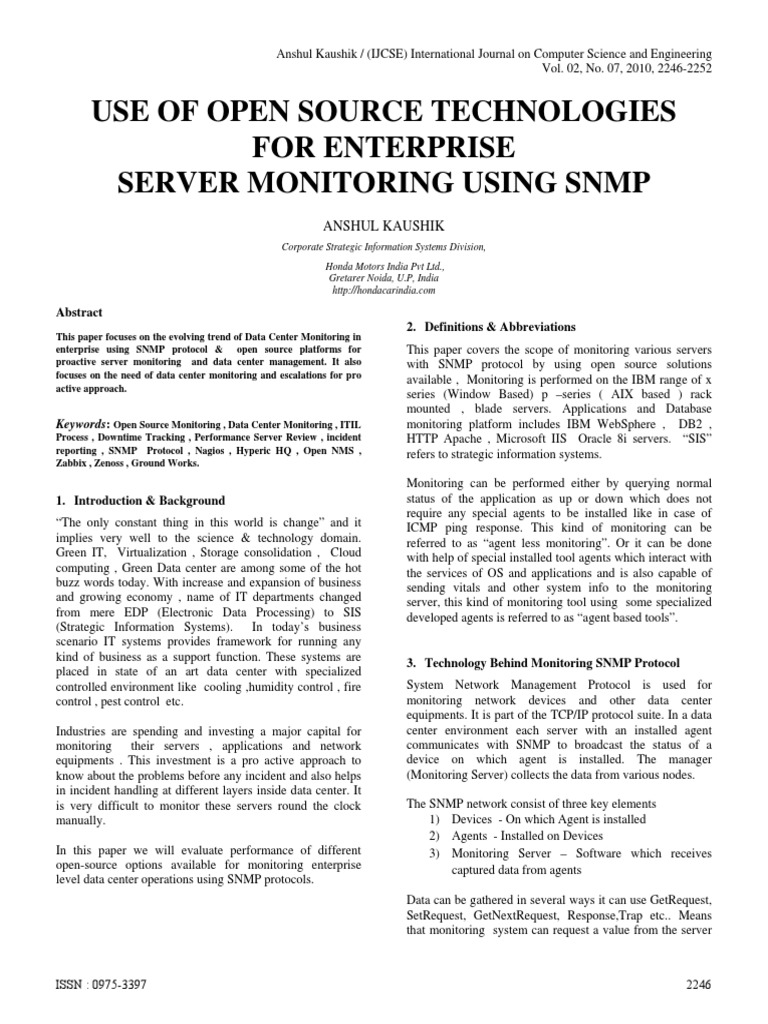 Anshul Kaushik / (IJCSE) International Journal on Computer Science and Engineering
Vol. 02, No. 07, 2010, 2246-2252

USE OF OPEN SOURCE TECHNOLOGIES FOR ENTERPRISE SERVER MONITORING USING SNMP

ANSHUL KAUSHIK

Corporate Strategic Information Systems Division,

Honda Motors India Pvt Ltd., Gretarer Noida, U.P, India
http://hondacarindia.com

Abstract

This paper focuses on the evolving trend of Data Center Monitoring in enterprise using SNMP protocol & open source platforms for proactive server monitoring and data center management. It also focuses on the need of data center monitoring and escalations for pro active approach.

Keywords: Open Source Monitoring , Data Center Monitoring , ITIL Process , Downtime Tracking , Performance Server Review , incident reporting , SNMP Protocol , Nagios , Hyperic HQ , Open NMS , Zabbix , Zenoss , Ground Works.

1. Introduction & Background

"The only constant thing in this world is change" and it implies very well to the science & technology domain. Green IT, Virtualization , Storage consolidation , Cloud computing , Green Data center are among some of the hot buzz words today. With increase and expansion of business and growing economy , name of IT departments changed from mere EDP (Electronic Data Processing) to SIS (Strategic Information Systems). In today's business scenario IT systems provides framework for running any kind of business as a support function. These systems are placed in state of an art data center with specialized controlled environment like cooling ,humidity control , fire control , pest control etc.

Industries are spending and investing a major capital for monitoring their servers , applications and network equipments . This investment is a pro active approach to know about the problems before any incident and also helps in incident handling at different layers inside data center. It is very difficult to monitor these servers round the clock manually.

In this paper we will evaluate performance of different open-source options available for monitoring enterprise level data center operations using SNMP protocols.

2. Definitions & Abbreviations

This paper covers the scope of monitoring various servers with SNMP protocol by using open source solutions available , Monitoring is performed on the IBM range of x series (Window Based) p –series ( AIX based ) rack mounted , blade servers. Applications and Database monitoring platform includes IBM WebSphere , DB2 , HTTP Apache , Microsoft IIS Oracle 8i servers. "SIS" refers to strategic information systems.

Monitoring can be performed either by querying normal status of the application as up or down which does not require any special agents to be installed like in case of ICMP ping response. This kind of monitoring can be referred to as "agent less monitoring". Or it can be done with help of special installed tool agents which interact with the services of OS and applications and is also capable of sending vitals and other system info to the monitoring server, this kind of monitoring tool using some specialized developed agents is referred to as "agent based tools".

3. Technology Behind Monitoring SNMP Protocol

System Network Management Protocol is used for monitoring network devices and other data center equipments. It is part of the TCP/IP protocol suite. In a data center environment each server with an installed agent communicates with SNMP to broadcast the status of a device on which agent is installed. The manager (Monitoring Server) collects the data from various nodes.

The SNMP network consist of three key elements
1) Devices - On which Agent is installed
2) Agents - Installed on Devices
3) Monitoring Server – Software which receives captured data from agents

Data can be gathered in several ways it can use GetRequest, SetRequest, GetNextRequest, Response,Trap etc.. Means that monitoring system can request a value from the server

ISSN : 0975-3397

2246